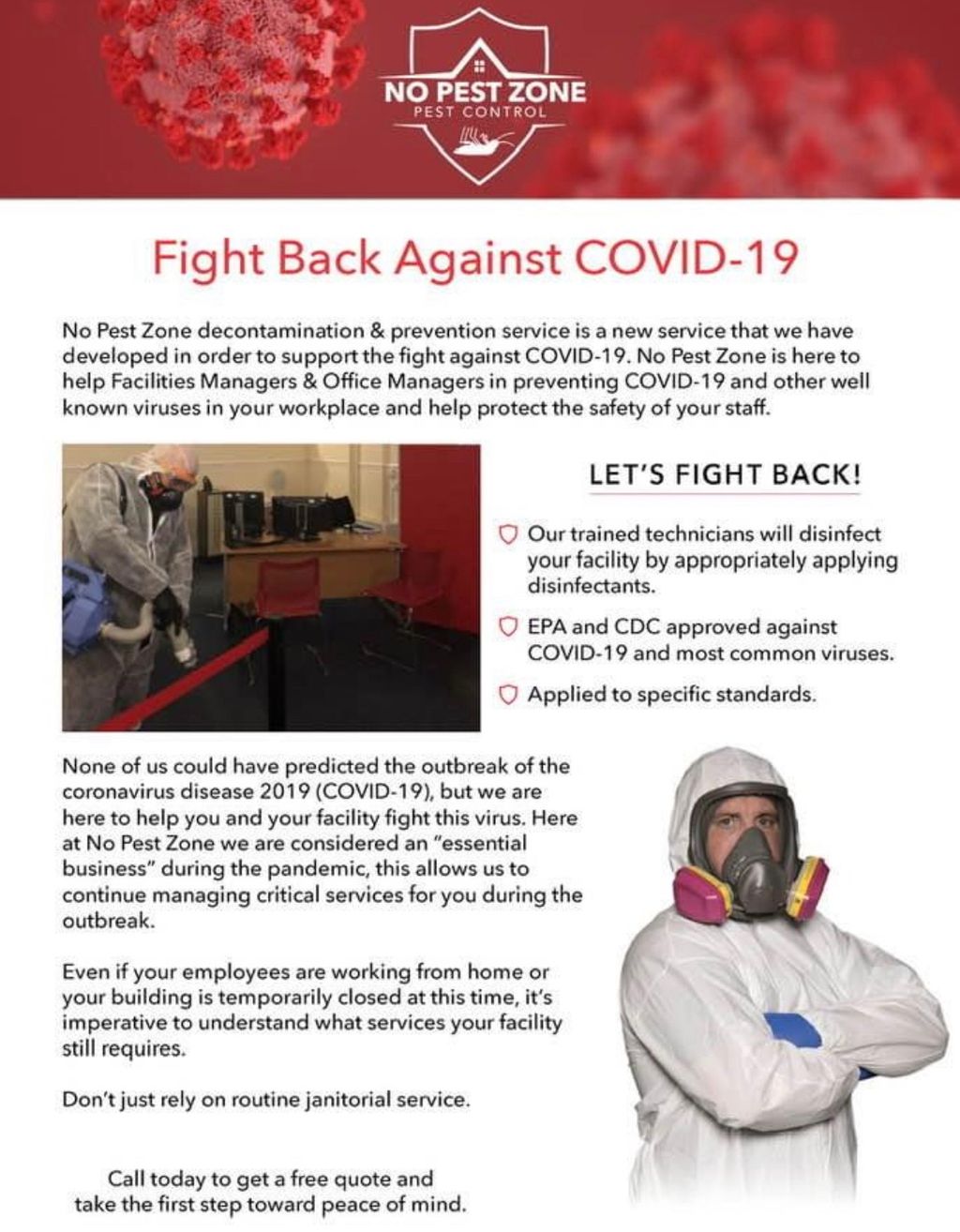 NO PEST ZONE
PEST CONTROL

Fight Back Against COVID-19

No Pest Zone decontamination & prevention service is a new service that we have developed in order to support the fight against COVID-19. No Pest Zone is here to help Facilities Managers & Office Managers in preventing COVID-19 and other well known viruses in your workplace and help protect the safety of your staff.

LET'S FIGHT BACK!

Our trained technicians will disinfect your facility by appropriately applying disinfectants.

EPA and CDC approved against COVID-19 and most common viruses.

Applied to specific standards.

None of us could have predicted the outbreak of the coronavirus disease 2019 (COVID-19), but we are here to help you and your facility fight this virus. Here at No Pest Zone we are considered an "essential business" during the pandemic, this allows us to continue managing critical services for you during the outbreak.

Even if your employees are working from home or your building is temporarily closed at this time, it's imperative to understand what services your facility still requires.

Don't just rely on routine janitorial service.

Call today to get a free quote and take the first step toward peace of mind.